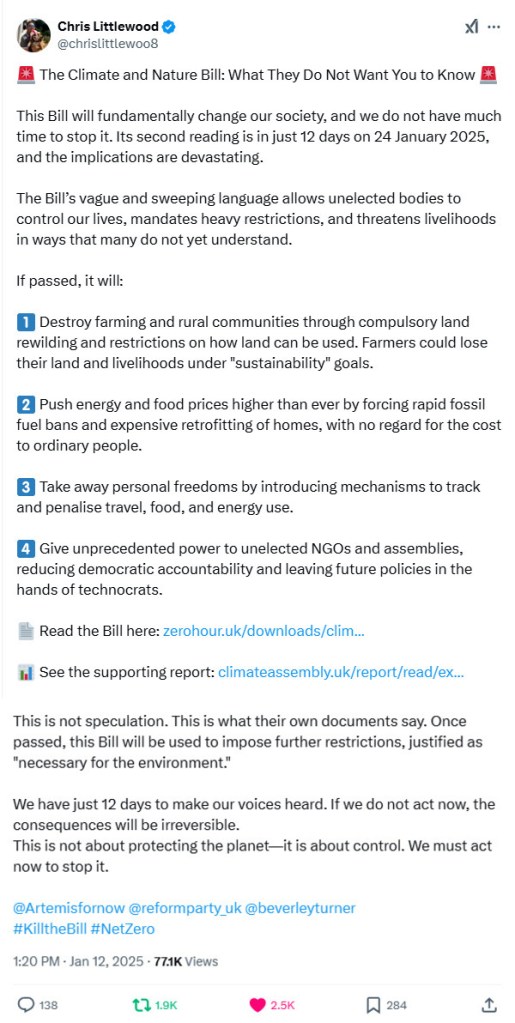 Chris Littlewood
@chrislittlewoo8

🚨 The Climate and Nature Bill: What They Do Not Want You to Know 🚨

This Bill will fundamentally change our society, and we do not have much time to stop it. Its second reading is in just 12 days on 24 January 2025, and the implications are devastating.

The Bill's vague and sweeping language allows unelected bodies to control our lives, mandates heavy restrictions, and threatens livelihoods in ways that many do not yet understand.

If passed, it will:

1️⃣ Destroy farming and rural communities through compulsory land rewilding and restrictions on how land can be used. Farmers could lose their land and livelihoods under "sustainability" goals.

2️⃣ Push energy and food prices higher than ever by forcing rapid fossil fuel bans and expensive retrofitting of homes, with no regard for the cost to ordinary people.

3️⃣ Take away personal freedoms by introducing mechanisms to track and penalise travel, food, and energy use.

4️⃣ Give unprecedented power to unelected NGOs and assemblies, reducing democratic accountability and leaving future policies in the hands of technocrats.

📄 Read the Bill here: zerohour.uk/downloads/clim...

📊 See the supporting report: climateassembly.uk/report/read/ex...

This is not speculation. This is what their own documents say. Once passed, this Bill will be used to impose further restrictions, justified as "necessary for the environment."

We have just 12 days to make our voices heard. If we do not act now, the consequences will be irreversible.
This is not about protecting the planet—it is about control. We must act now to stop it.

@Artemisfornow @reformparty_uk @beverleyturner
#KilltheBill #NetZero

1:20 PM · Jan 12, 2025 · 77.1K Views

138 1.9K 2.5K 284